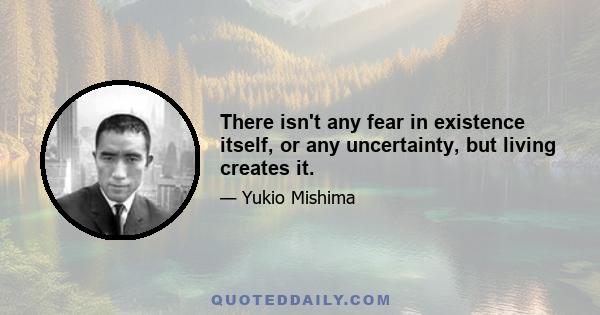 There isn't any fear in existence itself, or any uncertainty, but living creates it.

— Yukio Mishima

QUOTEDDAILY.COM